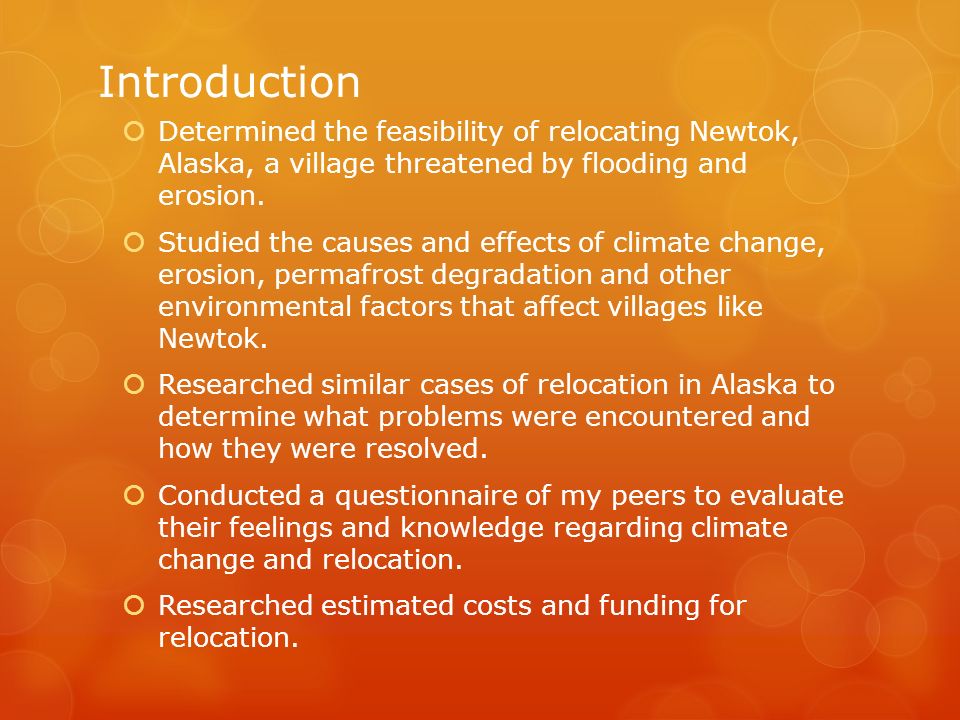 Introduction

Determined the feasibility of relocating Newtok, Alaska, a village threatened by flooding and erosion.

Studied the causes and effects of climate change, erosion, permafrost degradation and other environmental factors that affect villages like Newtok.

Researched similar cases of relocation in Alaska to determine what problems were encountered and how they were resolved.

Conducted a questionnaire of my peers to evaluate their feelings and knowledge regarding climate change and relocation.

Researched estimated costs and funding for relocation.